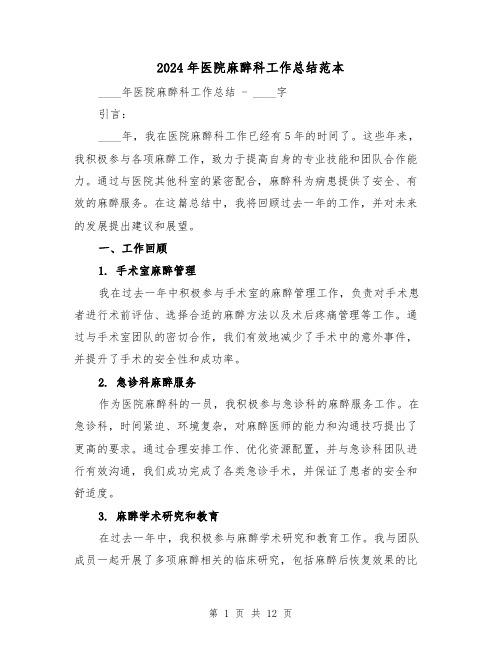 2024年医院麻醉科工作总结范本

____年医院麻醉科工作总结 - ____字

引言：

____年，我在医院麻醉科工作已经有5年的时间了。这些年来，我积极参与各项麻醉工作，致力于提高自身的专业技能和团队合作能力。通过与医院其他科室的紧密配合，麻醉科为病患提供了安全、有效的麻醉服务。在这篇总结中，我将回顾过去一年的工作，并对未来的发展提出建议和展望。

一、工作回顾

1. 手术室麻醉管理

我在过去一年中积极参与手术室的麻醉管理工作，负责对手术患者进行术前评估、选择合适的麻醉方法以及术后疼痛管理等工作。通过与手术室团队的密切合作，我们有效地减少了手术中的意外事件，并提升了手术的安全性和成功率。

2. 急诊科麻醉服务

作为医院麻醉科的一员，我积极参与急诊科的麻醉服务工作。在急诊科，时间紧迫、环境复杂，对麻醉医师的能力和沟通技巧提出了更高的要求。通过合理安排工作、优化资源配置，并与急诊科团队进行有效沟通，我们成功完成了各类急诊手术，并保证了患者的安全和舒适度。

3. 麻醉学术研究和教育

在过去一年中，我积极参与麻醉学术研究和教育工作。我与团队成员一起开展了多项麻醉相关的临床研究，包括麻醉后恢复效果的比

第 1 页 共 12 页